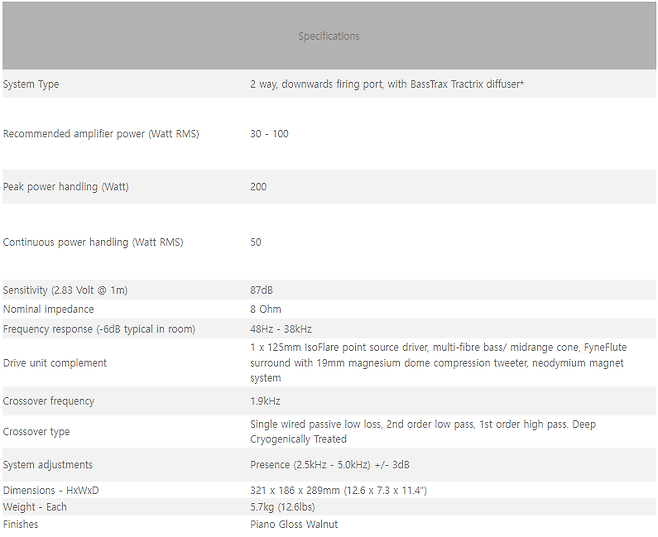 | Specifications | |
|---|---|
| System Type | 2 way, downwards firing port, with BassTrax Tractrix diffuser* |
| Recommended amplifier power (Watt RMS) | 30 - 100 |
| Peak power handling (Watt) | 200 |
| Continuous power handling (Watt RMS) | 50 |
| Sensitivity (2.83 Volt @ 1m) | 87dB |
| Nominal impedance | 8 Ohm |
| Frequency response (-6dB typical in room) | 48Hz - 38kHz |
| Drive unit complement | 1 x 125mm IsoFlare point source driver, multi-fibre bass/ midrange cone, FyneFlute surround with 19mm magnesium dome compression tweeter, neodymium magnet system |
| Crossover frequency | 1.9kHz |
| Crossover type | Single wired passive low loss, 2nd order low pass, 1st order high pass. Deep Cryogenically Treated |
| System adjustments | Presence (2.5kHz - 5.0kHz) +/- 3dB |
| Dimensions - HxWxD | 321 x 186 x 289mm (12.6 x 7.3 x 11.4") |
| Weight - Each | 5.7kg (12.6lbs) |
| Finishes | Piano Gloss Walnut |